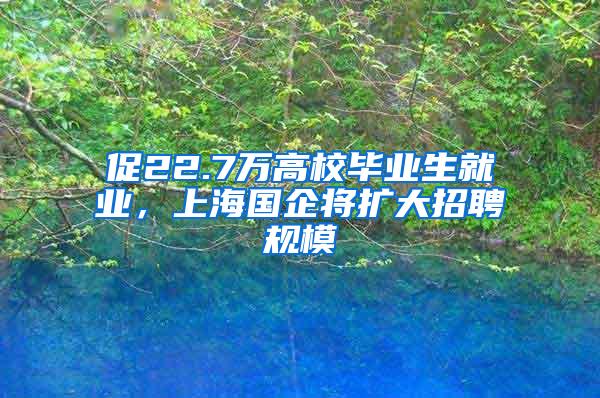 促22.7万高校毕业生就业，上海国企将扩大招聘规模